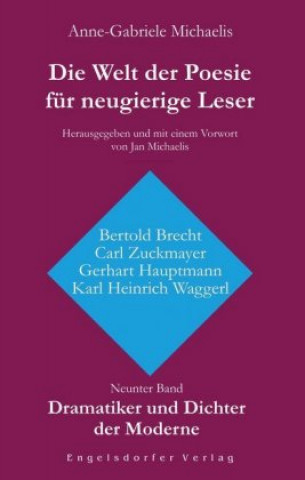 Anne-Gabriele Michaelis

Die Welt der Poesie für neugierige Leser

Herausgegeben und mit einem Vorwort von Jan Michaelis

Bertold Brecht
Carl Zuckmayer
Gerhart Hauptmann
Karl Heinrich Waggerl

Neunter Band

Dramatiker und Dichter der Moderne

Engelsdorfer Verlag